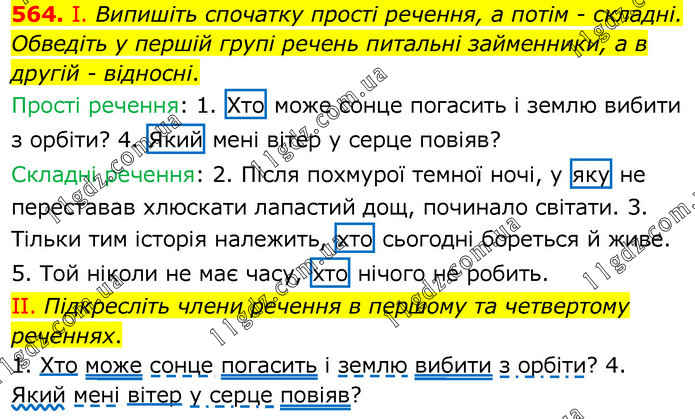 564. I. Випишіть спочатку прості речення, а потім - складні. Обведіть у першій групі речень питальні займенники, а в другій - відносні.

Прості речення: 1. Хто може сонце погасить і землю вибити з орбіти? 4. Який мені вітер у серце повіяв?

Складні речення: 2. Після похмурої темної ночі, у яку не переставав хлюскати лапастий дощ, починало світати. 3. Тільки тим історія належить, хто сьогодні бореться й живе. 5. Той ніколи не має часу, хто нічого не робить.

II. Підкресліть члени речення в першому та четвертому реченнях.

1. Хто може сонце погасить і землю вибити з орбіти? 4. Який мені вітер у серце повіяв?

11gdz.com.ua